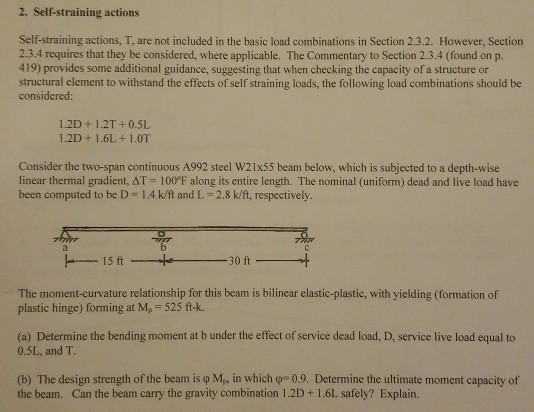 2. Self-straining actions

Self-straining actions, T, are not included in the basic load combinations in Section 2.3.2. However, Section 2.3.4 requires that they be considered, where applicable. The Commentary to Section 2.3.4 (found on p. 419) provides some additional guidance, suggesting that when checking the capacity of a structure or structural element to withstand the effects of self straining loads, the following load combinations should be considered:

1.2D + 1.2T + 0.5L
1.2D + 1.6L + 1.0T

Consider the two-span continuous A992 steel W21x55 beam below, which is subjected to a depth-wise linear thermal gradient, $\Delta T = 100°F$ along its entire length. The nominal (uniform) dead and live load have been computed to be D = 1.4 k/ft and L = 2.8 k/ft, respectively.

a
b
c
15 ft
30 ft

The moment-curvature relationship for this beam is bilinear elastic-plastic, with yielding (formation of plastic hinge) forming at $M_p = 525$ ft-k.

(a) Determine the bending moment at b under the effect of service dead load, D, service live load equal to 0.5L, and T.

(b) The design strength of the beam is $\varphi M_p$, in which $\varphi = 0.9$. Determine the ultimate moment capacity of the beam. Can the beam carry the gravity combination 1.2D + 1.6L safely? Explain.